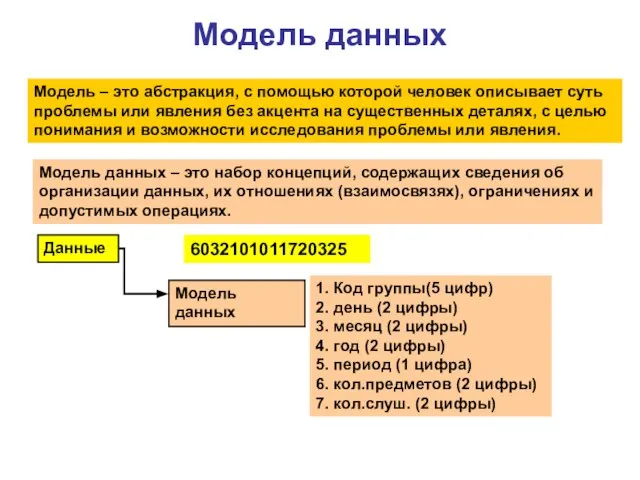 Модель данных

Модель – это абстракция, с помощью которой человек описывает суть проблемы или явления без акцента на существенных деталях, с целью понимания и возможности исследования проблемы или явления.

Модель данных – это набор концепций, содержащих сведения об организации данных, их отношениях (взаимосвязях), ограничениях и допустимых операциях.

Данные

6032101011720325

Модель данных

1. Код группы(5 цифр)
2. день (2 цифры)
3. месяц (2 цифры)
4. год (2 цифры)
5. период (1 цифра)
6. кол.предметов (2 цифры)
7. кол.слуш. (2 цифры)